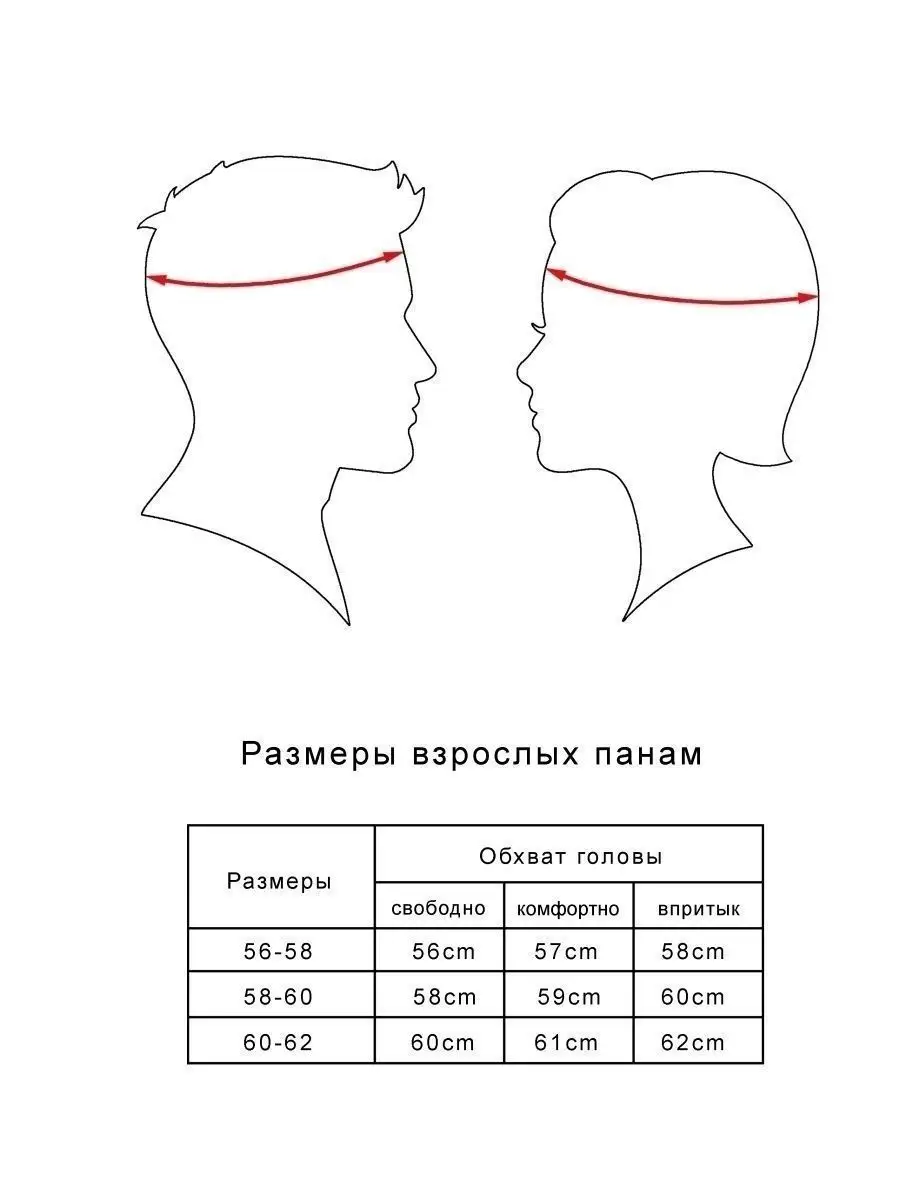 Размеры взрослых панам

| Размеры | Обхват головы | | |
|---|---|---|---|
| | свободно | комфортно | впритык |
| 56-58 | 56cm | 57cm | 58cm |
| 58-60 | 58cm | 59cm | 60cm |
| 60-62 | 60cm | 61cm | 62cm |